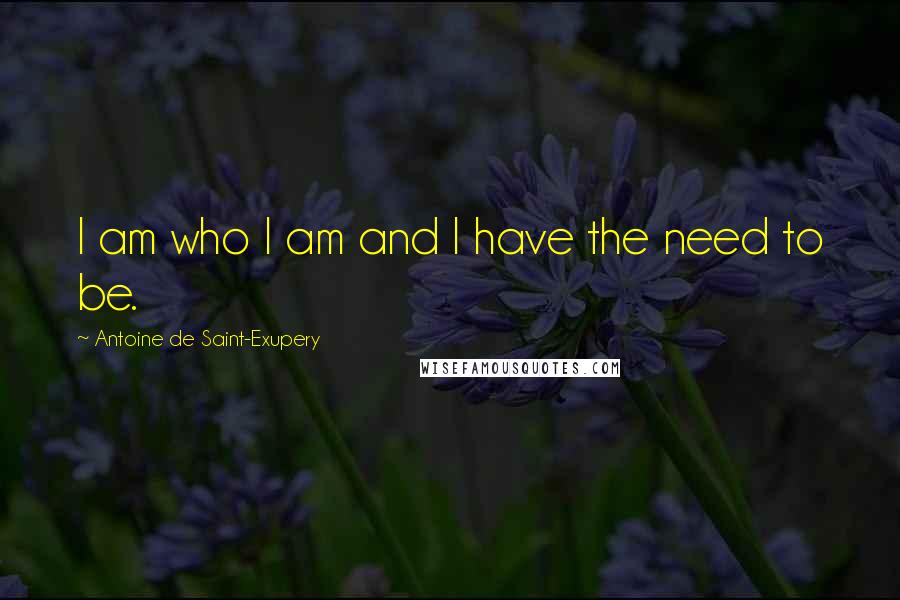 I am who I am and I have the need to be.

~ Antoine de Saint-Exupery

WISEFAMOUSQUOTES.COM